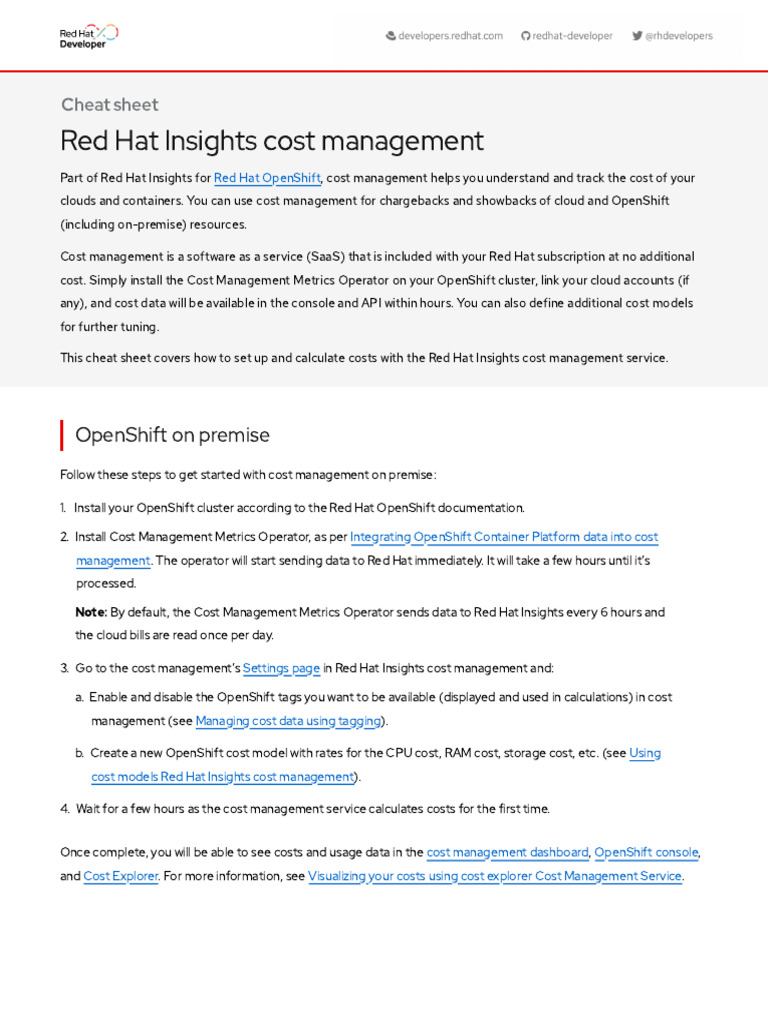 Red Hat Developer

developers.redhat.com redhat-developer @rhdevelopers

Cheat sheet

Red Hat Insights cost management

Part of Red Hat Insights for Red Hat OpenShift, cost management helps you understand and track the cost of your clouds and containers. You can use cost management for chargebacks and showbacks of cloud and OpenShift (including on-premise) resources.

Cost management is a software as a service (SaaS) that is included with your Red Hat subscription at no additional cost. Simply install the Cost Management Metrics Operator on your OpenShift cluster, link your cloud accounts (if any), and cost data will be available in the console and API within hours. You can also define additional cost models for further tuning.

This cheat sheet covers how to set up and calculate costs with the Red Hat Insights cost management service.

OpenShift on premise

Follow these steps to get started with cost management on premise:

1. Install your OpenShift cluster according to the Red Hat OpenShift documentation.

2. Install Cost Management Metrics Operator, as per Integrating OpenShift Container Platform data into cost management. The operator will start sending data to Red Hat immediately. It will take a few hours until it's processed.

Note: By default, the Cost Management Metrics Operator sends data to Red Hat Insights every 6 hours and the cloud bills are read once per day.

3. Go to the cost management's Settings page in Red Hat Insights cost management and:

a. Enable and disable the OpenShift tags you want to be available (displayed and used in calculations) in cost management (see Managing cost data using tagging).

b. Create a new OpenShift cost model with rates for the CPU cost, RAM cost, storage cost, etc. (see Using cost models Red Hat Insights cost management).

4. Wait for a few hours as the cost management service calculates costs for the first time.

Once complete, you will be able to see costs and usage data in the cost management dashboard, OpenShift console, and Cost Explorer. For more information, see Visualizing your costs using cost explorer Cost Management Service.